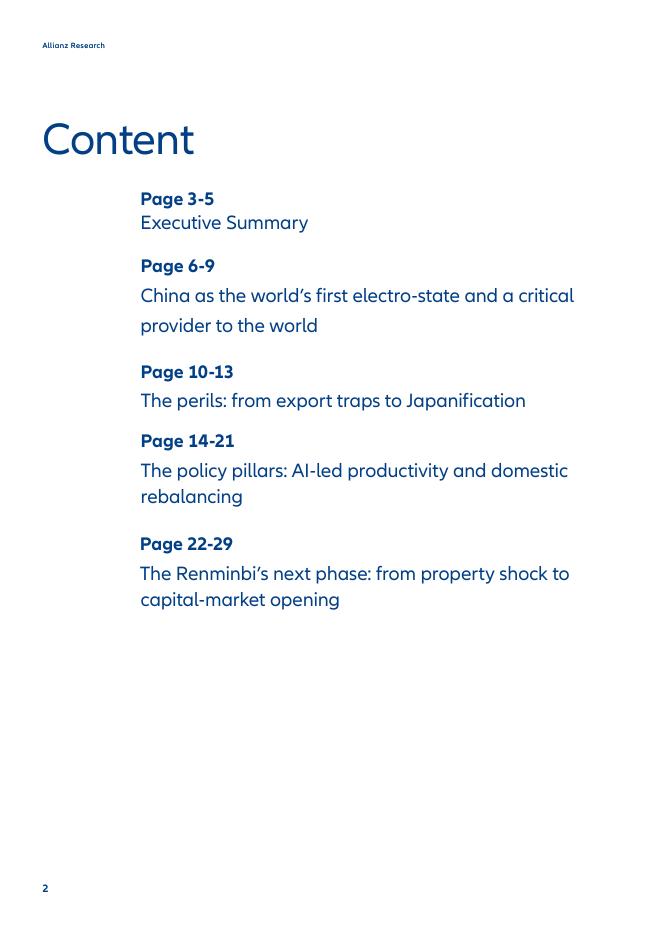 Allianz Research

Content

Page 3-5
Executive Summary

Page 6-9
China as the world's first electro-state and a critical provider to the world

Page 10-13
The perils: from export traps to Japanification

Page 14-21
The policy pillars: AI-led productivity and domestic rebalancing

Page 22-29
The Renminbi's next phase: from property shock to capital-market opening

2